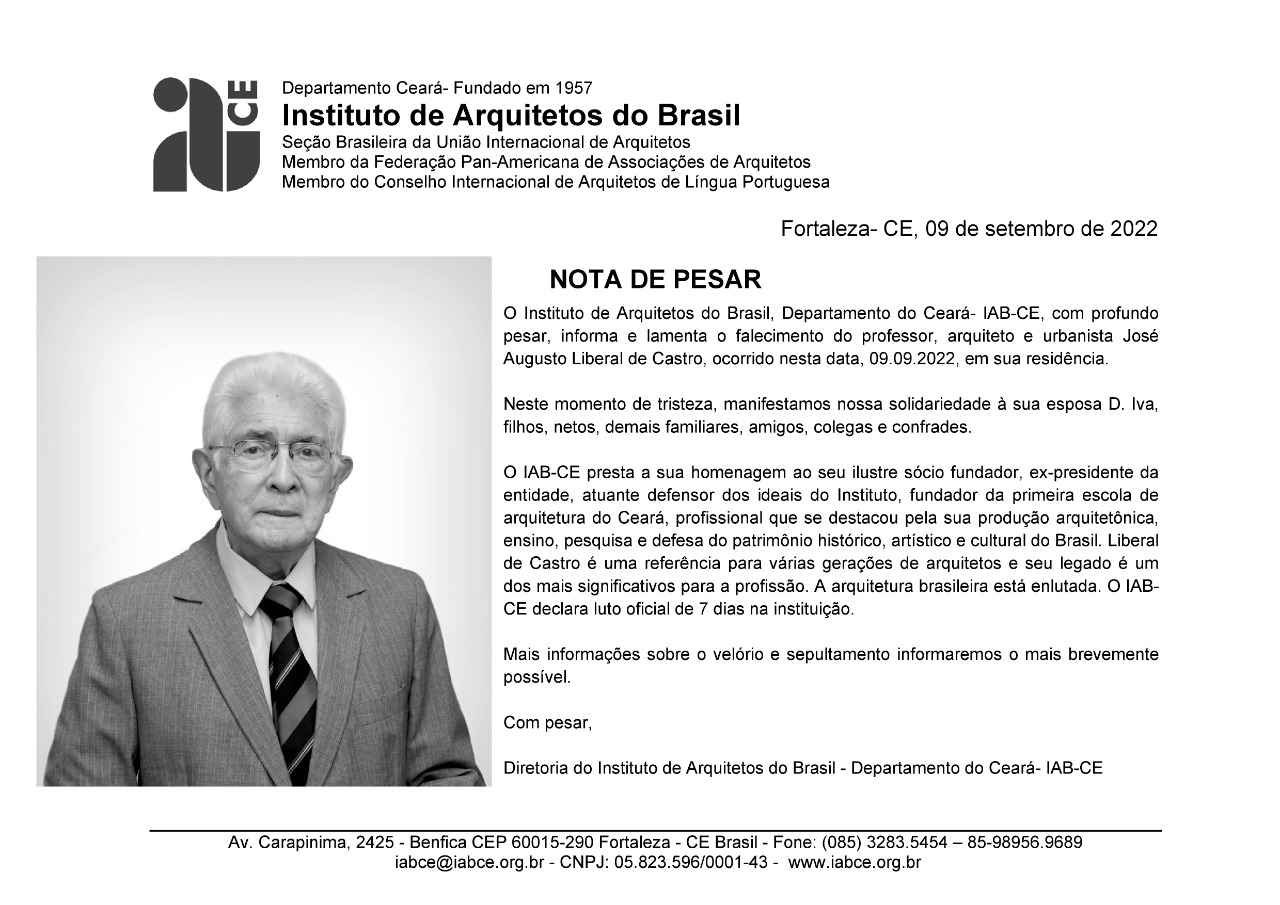 CE

Departamento Ceará- Fundado em 1957
Instituto de Arquitetos do Brasil
Seção Brasileira da União Internacional de Arquitetos
Membro da Federação Pan-Americana de Associações de Arquitetos
Membro do Conselho Internacional de Arquitetos de Língua Portuguesa

Fortaleza- CE, 09 de setembro de 2022

NOTA DE PESAR

O Instituto de Arquitetos do Brasil, Departamento do Ceará- IAB-CE, com profundo pesar, informa e lamenta o falecimento do professor, arquiteto e urbanista José Augusto Liberal de Castro, ocorrido nesta data, 09.09.2022, em sua residência.

Neste momento de tristeza, manifestamos nossa solidariedade à sua esposa D. Iva, filhos, netos, demais familiares, amigos, colegas e confrades.

O IAB-CE presta a sua homenagem ao seu ilustre sócio fundador, ex-presidente da entidade, atuante defensor dos ideais do Instituto, fundador da primeira escola de arquitetura do Ceará, profissional que se destacou pela sua produção arquitetônica, ensino, pesquisa e defesa do patrimônio histórico, artístico e cultural do Brasil. Liberal de Castro é uma referência para várias gerações de arquitetos e seu legado é um dos mais significativos para a profissão. A arquitetura brasileira está enlutada. O IAB-CE declara luto oficial de 7 dias na instituição.

Mais informações sobre o velório e sepultamento informaremos o mais brevemente possível.

Com pesar,

Diretoria do Instituto de Arquitetos do Brasil - Departamento do Ceará- IAB-CE

Av. Carapinima, 2425 - Benfica CEP 60015-290 Fortaleza - CE Brasil - Fone: (085) 3283.5454 – 85-98956.9689
iabce@iabce.org.br - CNPJ: 05.823.596/0001-43 - www.iabce.org.br